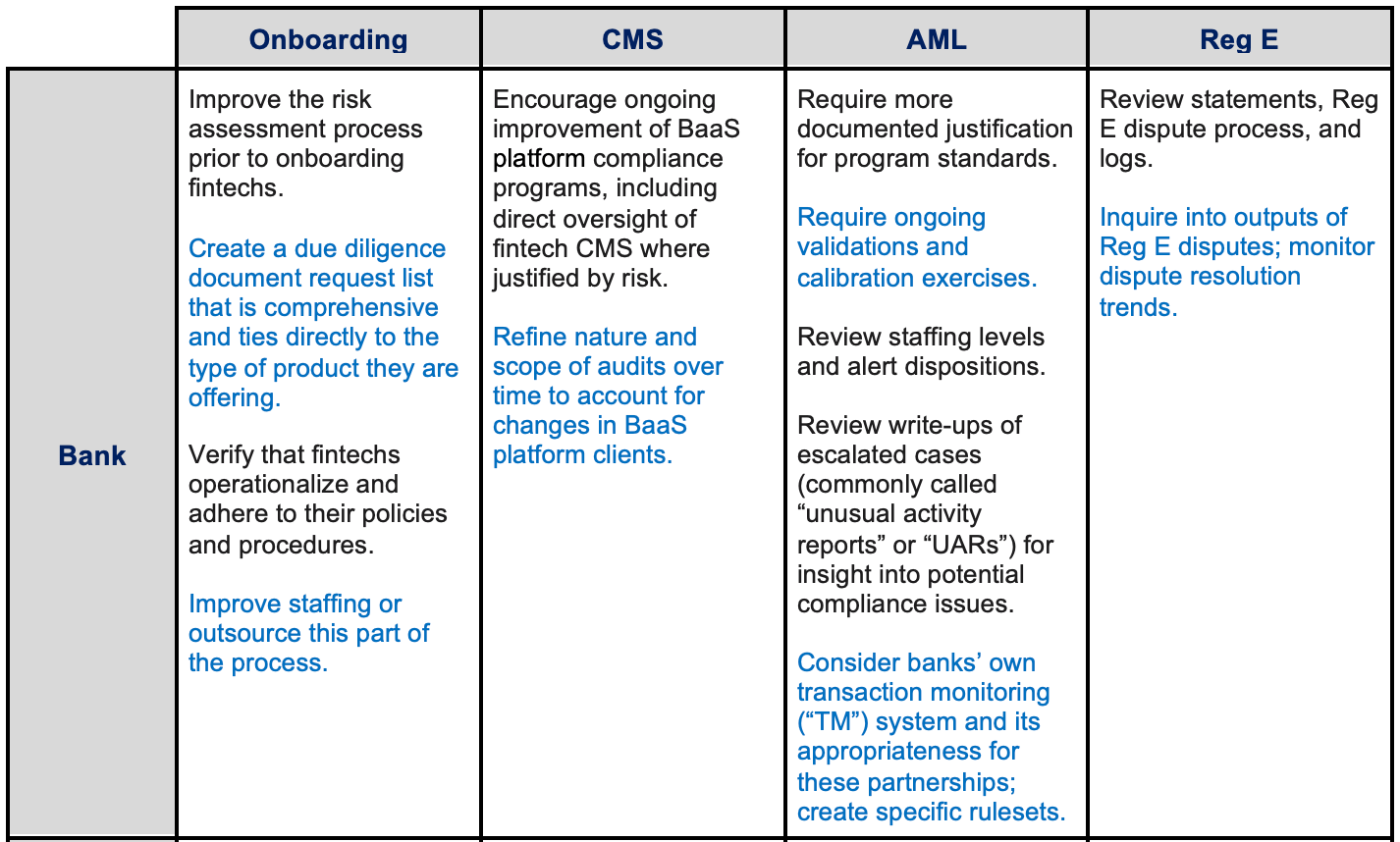 | | Onboarding | CMS | AML | Reg E |
|---|---|---|---|---|
| Bank | Improve the risk assessment process prior to onboarding fintechs.<br><br>Create a due diligence document request list that is comprehensive and ties directly to the type of product they are offering.<br><br>Verify that fintechs operationalize and adhere to their policies and procedures.<br><br>Improve staffing or outsource this part of the process. | Encourage ongoing improvement of BaaS platform compliance programs, including direct oversight of fintech CMS where justified by risk.<br><br>Refine nature and scope of audits over time to account for changes in BaaS platform clients. | Require more documented justification for program standards.<br><br>Require ongoing validations and calibration exercises.<br><br>Review staffing levels and alert dispositions.<br><br>Review write-ups of escalated cases (commonly called “unusual activity reports” or “UARs”) for insight into potential compliance issues.<br><br>Consider banks’ own transaction monitoring (“TM”) system and its appropriateness for these partnerships; create specific rulesets. | Review statements, Reg E dispute process, and logs.<br><br>Inquire into outputs of Reg E disputes; monitor dispute resolution trends. |